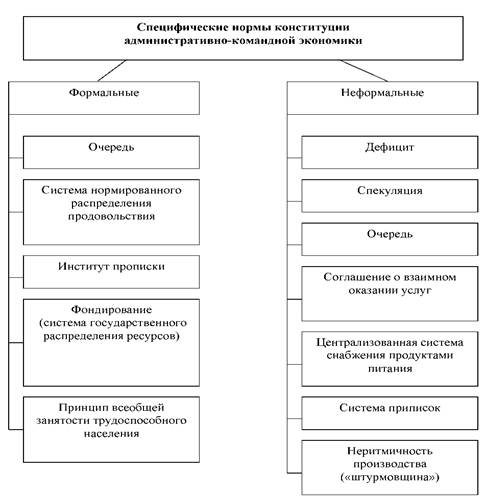 Специфические нормы конституции административно-командной экономики

Формальные

Очередь

Система нормированного распределения продовольствия

Институт прописки

Фондирование (система государственного распределения ресурсов)

Принцип всеобщей занятости трудоспособного населения

Неформальные

Дефицит

Спекуляция

Очередь

Соглашение о взаимном оказании услуг

Централизованная система снабжения продуктами питания

Система приписок

Неритмичность производства («штурмовщина»)